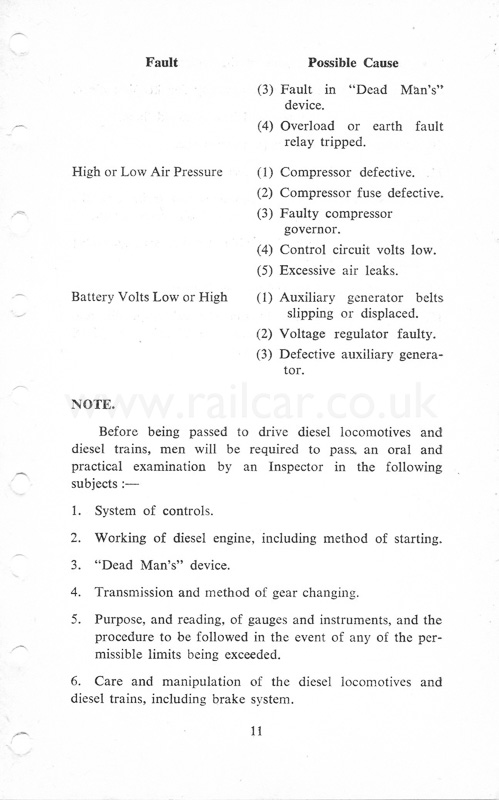 | Fault | Possible Cause |
|---|---|
| | (3) Fault in "Dead Man's" device. |
| | (4) Overload or earth fault relay tripped. |
| High or Low Air Pressure | (1) Compressor defective. |
| | (2) Compressor fuse defective. |
| | (3) Faulty compressor governor. |
| | (4) Control circuit volts low. |
| | (5) Excessive air leaks. |
| Battery Volts Low or High | (1) Auxiliary generator belts slipping or displaced. |
| | (2) Voltage regulator faulty. |
| | (3) Defective auxiliary generator. |

www.railcar.co.uk

NOTE.

Before being passed to drive diesel locomotives and diesel trains, men will be required to pass an oral and practical examination by an Inspector in the following subjects :—

1. System of controls.

2. Working of diesel engine, including method of starting.

3. "Dead Man's" device.

4. Transmission and method of gear changing.

5. Purpose, and reading, of gauges and instruments, and the procedure to be followed in the event of any of the permissible limits being exceeded.

6. Care and manipulation of the diesel locomotives and diesel trains, including brake system.

11